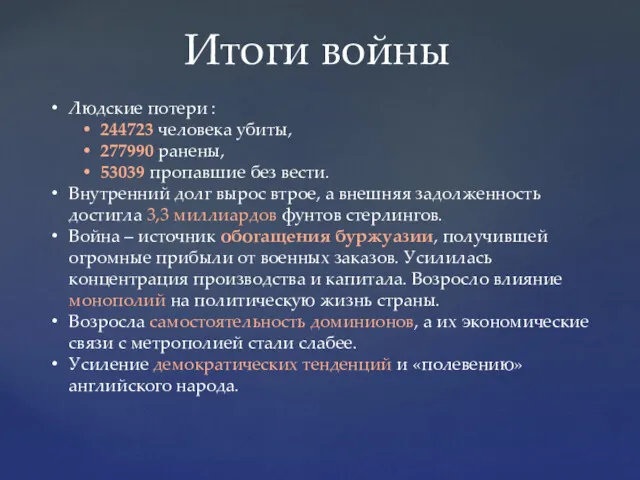 Итоги войны

• Людские потери :
 • 244723 человека убиты,
 • 277990 ранены,
 • 53039 пропавшие без вести.
• Внутренний долг вырос втрое, а внешняя задолженность достигла 3,3 миллиардов фунтов стерлингов.
• Война – источник обогащения буржуазии, получившей огромные прибыли от военных заказов. Усилилась концентрация производства и капитала. Возросло влияние монополий на политическую жизнь страны.
• Возросла самостоятельность доминионов, а их экономические связи с метрополией стали слабее.
• Усиление демократических тенденций и «полевению» английского народа.